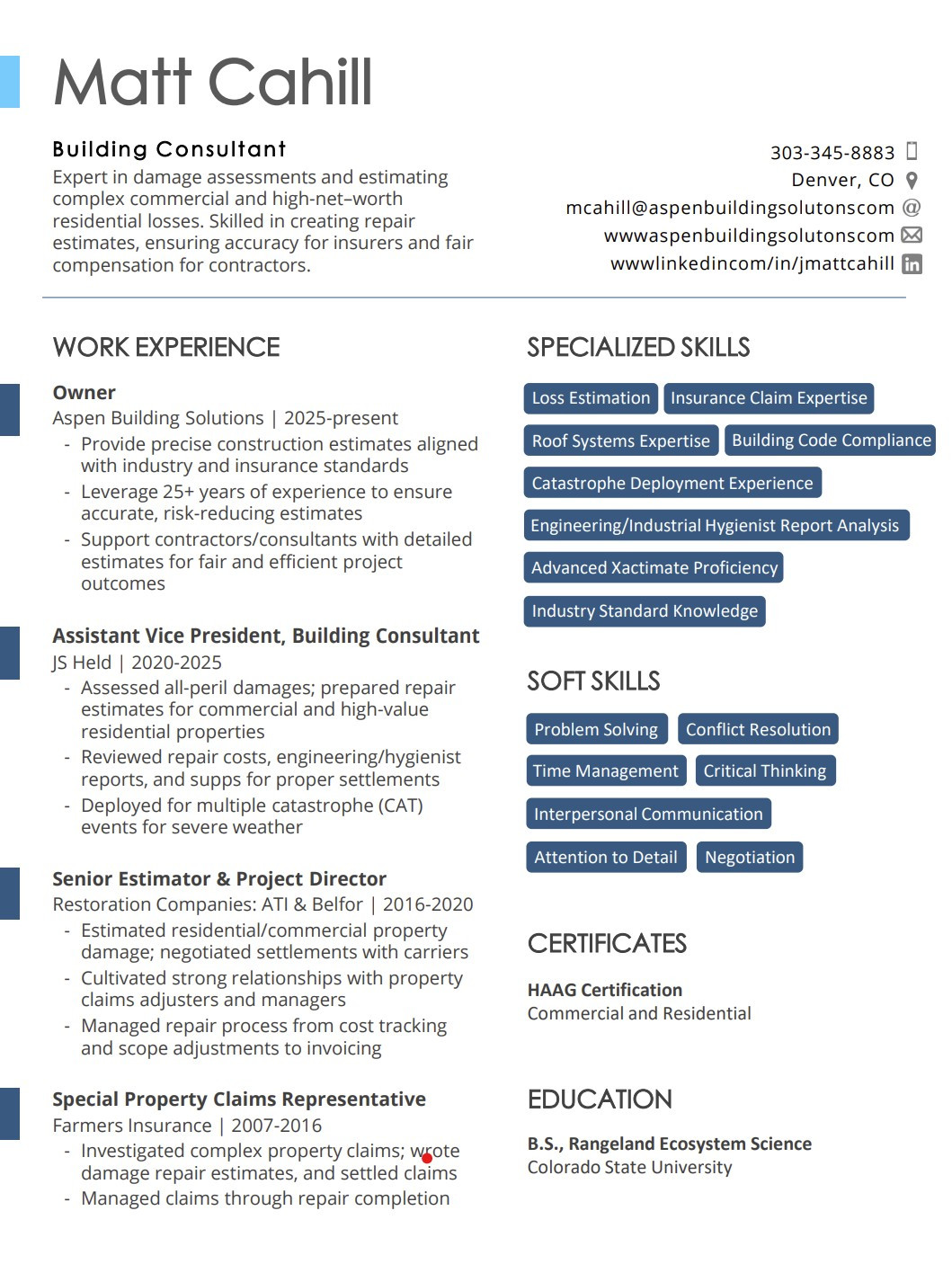 Matt Cahill

Building Consultant

Expert in damage assessments and estimating complex commercial and high-net–worth residential losses. Skilled in creating repair estimates, ensuring accuracy for insurers and fair compensation for contractors.

303-345-8883
Denver, CO
mcahill@aspenbuildingsolutonscom
wwwaspenbuildingsolutonscom
wwwlinkedincom/in/jmattcahill

WORK EXPERIENCE

Owner
Aspen Building Solutions | 2025-present
- Provide precise construction estimates aligned with industry and insurance standards
- Leverage 25+ years of experience to ensure accurate, risk-reducing estimates
- Support contractors/consultants with detailed estimates for fair and efficient project outcomes

Assistant Vice President, Building Consultant
JS Held | 2020-2025
- Assessed all-peril damages; prepared repair estimates for commercial and high-value residential properties
- Reviewed repair costs, engineering/hygienist reports, and supps for proper settlements
- Deployed for multiple catastrophe (CAT) events for severe weather

Senior Estimator & Project Director
Restoration Companies: ATI & Belfor | 2016-2020
- Estimated residential/commercial property damage; negotiated settlements with carriers
- Cultivated strong relationships with property claims adjusters and managers
- Managed repair process from cost tracking and scope adjustments to invoicing

Special Property Claims Representative
Farmers Insurance | 2007-2016
- Investigated complex property claims; wrote damage repair estimates, and settled claims
- Managed claims through repair completion

SPECIALIZED SKILLS

Loss Estimation
Insurance Claim Expertise
Roof Systems Expertise
Building Code Compliance
Catastrophe Deployment Experience
Engineering/Industrial Hygienist Report Analysis
Advanced Xactimate Proficiency
Industry Standard Knowledge

SOFT SKILLS

Problem Solving
Conflict Resolution
Time Management
Critical Thinking
Interpersonal Communication
Attention to Detail
Negotiation

CERTIFICATES

HAAG Certification
Commercial and Residential

EDUCATION

B.S., Rangeland Ecosystem Science
Colorado State University